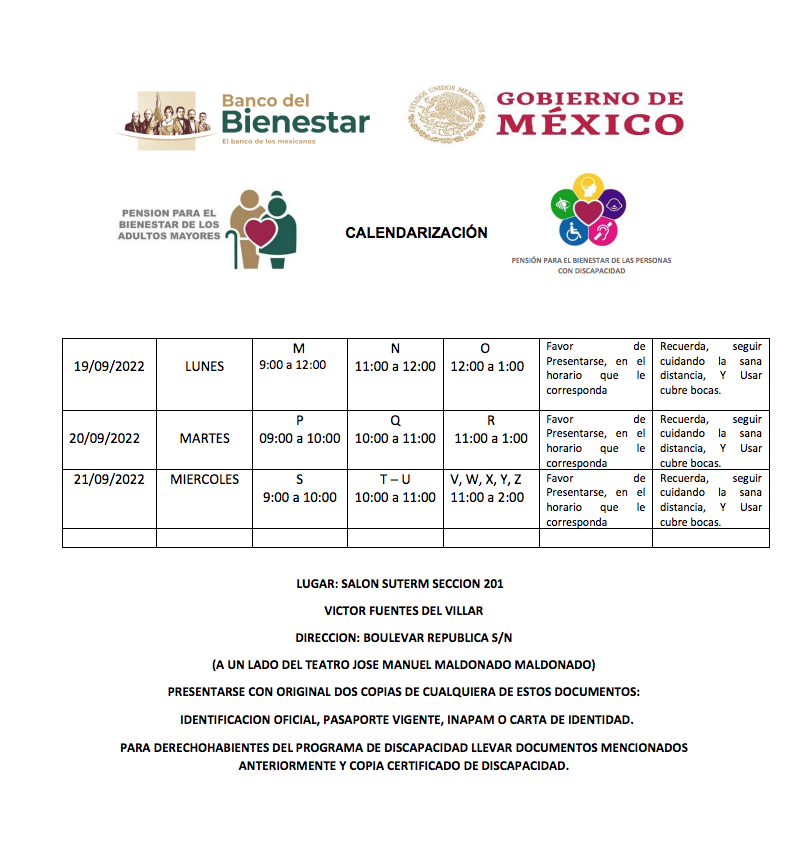 Banco del Bienestar
El banco de los mexicanos

ESTADOS UNIDOS MEXICANOS
GOBIERNO DE MÉXICO

PENSION PARA EL BIENESTAR DE LOS ADULTOS MAYORES

CALENDARIZACIÓN

PENSIÓN PARA EL BIENESTAR DE LAS PERSONAS CON DISCAPACIDAD

| | | | | | | |
|---|---|---|---|---|---|---|
| 19/09/2022 | LUNES | M 9:00 a 12:00 | N 11:00 a 12:00 | O 12:00 a 1:00 | Favor de Presentarse, en el horario que le corresponda | Recuerda, seguir cuidando la sana distancia, Y Usar cubre bocas. |
| 20/09/2022 | MARTES | P 09:00 a 10:00 | Q 10:00 a 11:00 | R 11:00 a 1:00 | Favor de Presentarse, en el horario que le corresponda | Recuerda, seguir cuidando la sana distancia, Y Usar cubre bocas. |
| 21/09/2022 | MIERCOLES | S 9:00 a 10:00 | T – U 10:00 a 11:00 | V, W, X, Y, Z 11:00 a 2:00 | Favor de Presentarse, en el horario que le corresponda | Recuerda, seguir cuidando la sana distancia, Y Usar cubre bocas. |
| | | | | | | |

LUGAR: SALON SUTERM SECCION 201

VICTOR FUENTES DEL VILLAR

DIRECCION: BOULEVAR REPUBLICA S/N

(A UN LADO DEL TEATRO JOSE MANUEL MALDONADO MALDONADO)

PRESENTARSE CON ORIGINAL DOS COPIAS DE CUALQUIERA DE ESTOS DOCUMENTOS:

IDENTIFICACION OFICIAL, PASAPORTE VIGENTE, INAPAM O CARTA DE IDENTIDAD.

PARA DERECHOHABIENTES DEL PROGRAMA DE DISCAPACIDAD LLEVAR DOCUMENTOS MENCIONADOS ANTERIORMENTE Y COPIA CERTIFICADO DE DISCAPACIDAD.